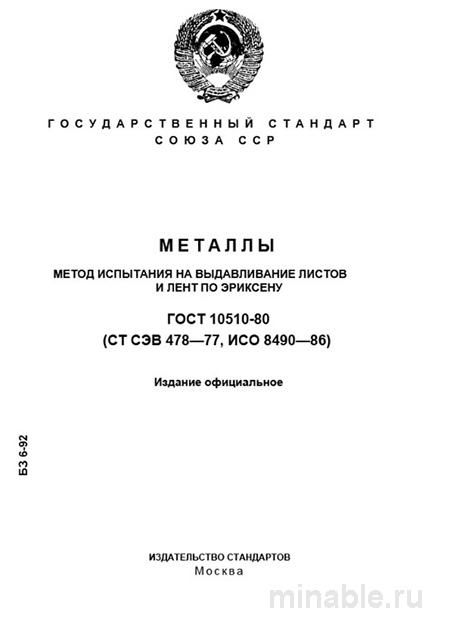 ГОСУДАРСТВЕННЫЙ СТАНДАРТ
СОЮЗА ССР

МЕТАЛЛЫ

МЕТОД ИСПЫТАНИЯ НА ВЫДАВЛИВАНИЕ ЛИСТОВ И ЛЕНТ ПО ЭРИКСЕНУ

ГОСТ 10510-80
(СТ СЭВ 478—77, ИСО 8490—86)

Издание официальное

БЗ 6-92

ИЗДАТЕЛЬСТВО СТАНДАРТОВ
Москва

minable.ru